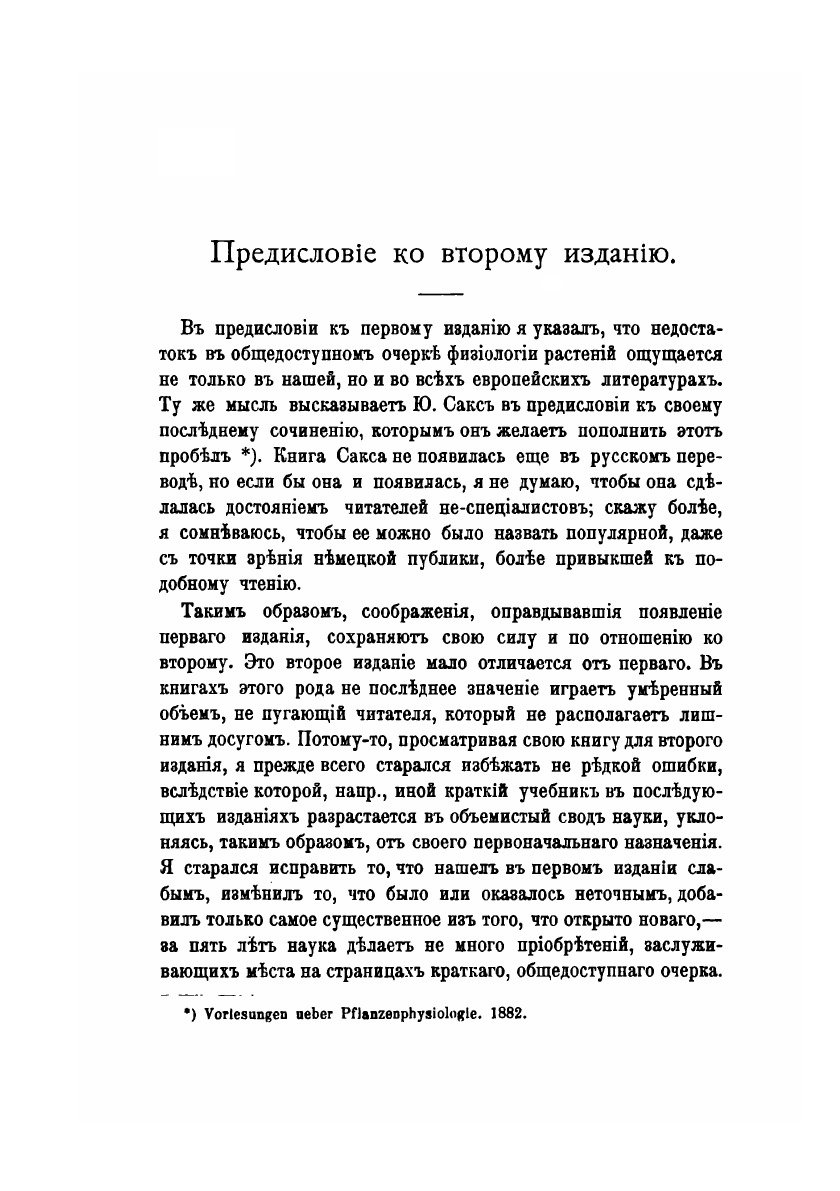 Предисловіе ко второму изданію.

Въ предисловіи къ первому изданію я указалъ, что недостатокъ въ общедоступномъ очеркѣ физіологіи растеній ощущается не только въ нашей, но и во всѣхъ европейскихъ литературахъ. Ту же мысль высказываетъ Ю. Саксъ въ предисловіи къ своему послѣднему сочиненію, которымъ онъ желаетъ пополнить этотъ пробѣлъ *). Книга Сакса не появилась еще въ русскомъ переводѣ, но если бы она и появилась, я не думаю, чтобы она сдѣлалась достояніемъ читателей не-спеціалистовъ; скажу болѣе, я сомнѣваюсь, чтобы ее можно было назвать популярной, даже съ точки зрѣнія нѣмецкой публики, болѣе привыкшей къ подобному чтенію.

Такимъ образомъ, соображенія, оправдывавшія появленіе перваго изданія, сохраняютъ свою силу и по отношенію ко второму. Это второе изданіе мало отличается отъ перваго. Въ книгахъ этого рода не послѣднее значеніе играетъ умѣренный объемъ, не пугающій читателя, который не располагаетъ лишнимъ досугомъ. Потому-то, просматривая свою книгу для второго изданія, я прежде всего старался избѣжать не рѣдкой ошибки, вслѣдствіе которой, напр., иной краткій учебникъ въ послѣдующихъ изданіяхъ разрастается въ объемистый сводъ науки, уклоняясь, такимъ образомъ, отъ своего первоначальнаго назначенія. Я старался исправить то, что нашелъ въ первомъ изданіи слабымъ, измѣнилъ то, что было или оказалось неточнымъ, добавилъ только самое существенное изъ того, что открыто новаго,— за пять лѣтъ наука дѣлаетъ не много пріобрѣтеній, заслуживающихъ мѣста на страницахъ краткаго, общедоступнаго очерка.

*) Vorlesungen ueber Pflanzenphysiologie. 1882.